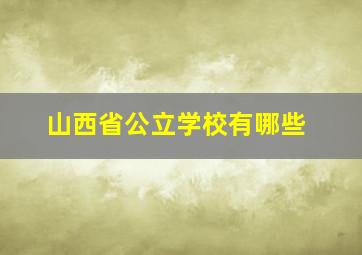 山西省公立学校有哪些